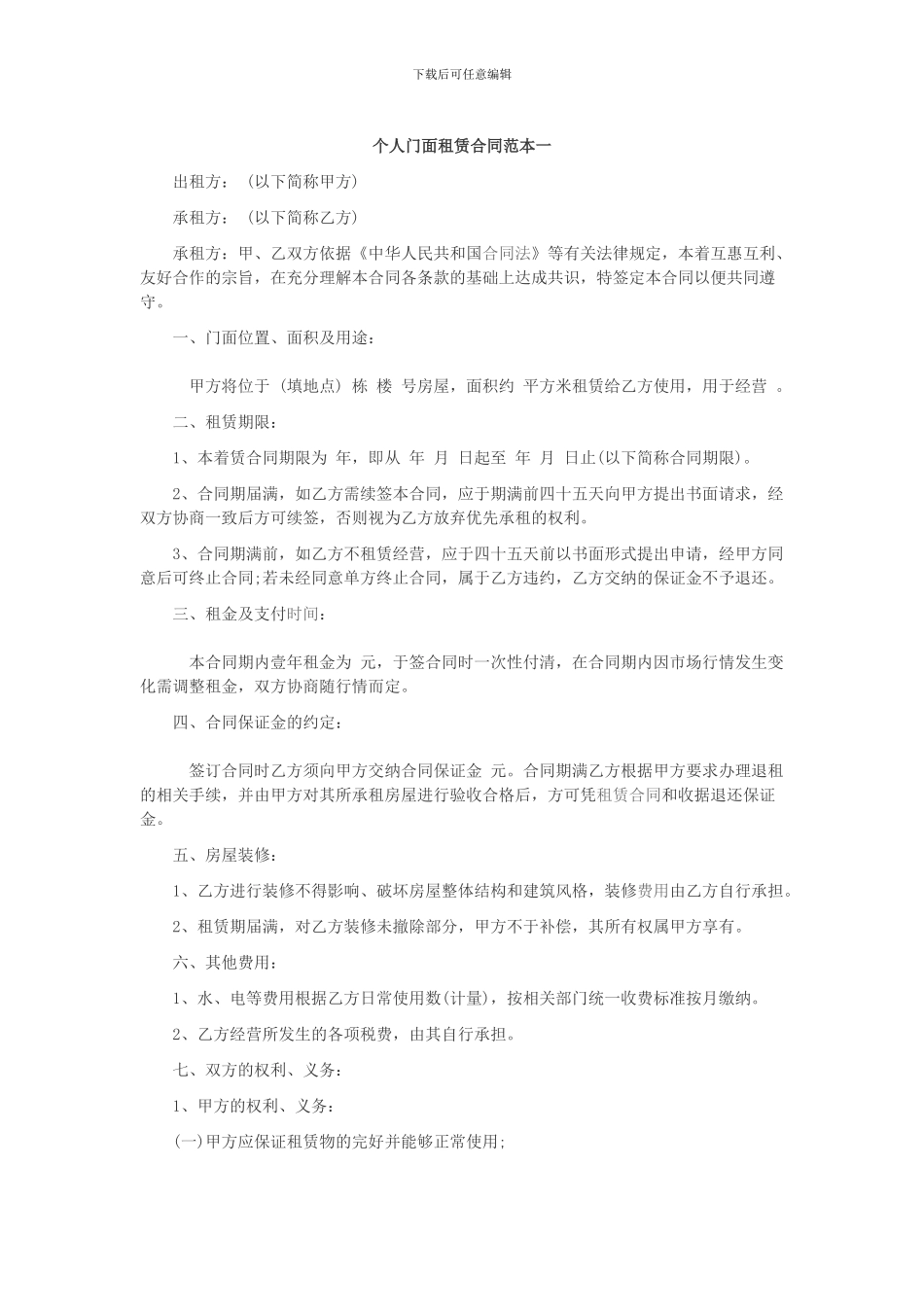 下载后可任意编辑

个人门面租赁合同范本一

出租方：（以下简称甲方）

承租方：（以下简称乙方）

承租方：甲、乙双方依据《中华人民共和国合同法》等有关法律规定，本着互惠互利、友好合作的宗旨，在充分理解本合同各条款的基础上达成共识，特签定本合同以便共同遵守。

一、门面位置、面积及用途：

甲方将位于（填地点）栋 楼 号房屋，面积约 平方米租赁给乙方使用，用于经营 。

二、租赁期限：

1、本着赁合同期限为 年，即从 年 月 日起至 年 月 日止(以下简称合同期限)。

2、合同期届满，如乙方需续签本合同，应于期满前四十五天向甲方提出书面请求，经双方协商一致后方可续签，否则视为乙方放弃优先承租的权利。

3、合同期满前，如乙方不租赁经营，应于四十五天前以书面形式提出申请，经甲方同意后可终止合同;若未经同意单方终止合同，属于乙方违约，乙方交纳的保证金不予退还。

三、租金及支付时间：

本合同期内壹年租金为 元，于签合同时一次性付清，在合同期内因市场行情发生变化需调整租金，双方协商随行情而定。

四、合同保证金的约定：

签订合同时乙方须向甲方交纳合同保证金 元。合同期满乙方根据甲方要求办理退租的相关手续，并由甲方对其所承租房屋进行验收合格后，方可凭租赁合同和收据退还保证金。

五、房屋装修：

1、乙方进行装修不得影响、破坏房屋整体结构和建筑风格，装修费用由乙方自行承担。

2、租赁期届满，对乙方装修未撤除部分，甲方不于补偿，其所有权属甲方享有。

六、其他费用：

1、水、电等费用根据乙方日常使用数(计量)，按相关部门统一收费标准按月缴纳。

2、乙方经营所发生的各项税费，由其自行承担。

七、双方的权利、义务：

1、甲方的权利、义务：

(一)甲方应保证租赁物的完好并能够正常使用;